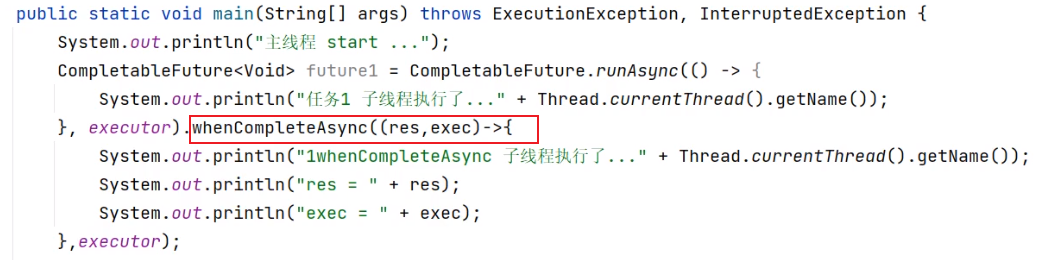 public static void main(String[] args) throws ExecutionException, InterruptedException {
    System.out.println("主线程 start ...");
    CompletableFuture<Void> future1 = CompletableFuture.runAsync(() -> {
        System.out.println("任务1 子线程执行了..." + Thread.currentThread().getName());
    }, executor).whenCompleteAsync((res,exec)->{
        System.out.println("1whenCompleteAsync 子线程执行了..." + Thread.currentThread().getName());
        System.out.println("res = " + res);
        System.out.println("exec = " + exec);
    },executor);